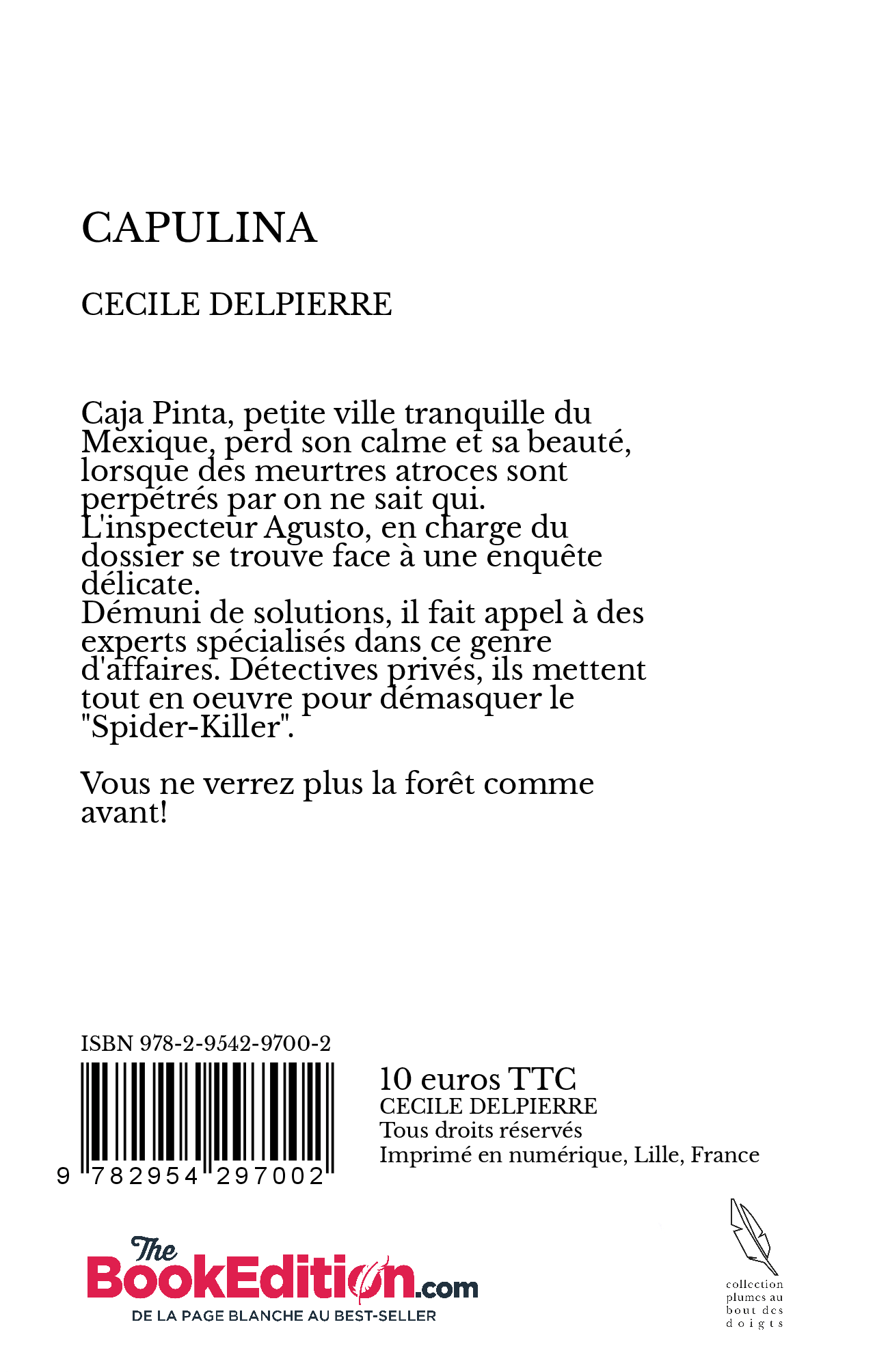 CAPULINA

CECILE DELPIERRE

Caja Pinta, petite ville tranquille du Mexique, perd son calme et sa beauté, lorsque des meurtres atroces sont perpétrés par on ne sait qui.
L'inspecteur Agusto, en charge du dossier se trouve face à une enquête délicate.
Démuni de solutions, il fait appel à des experts spécialisés dans ce genre d'affaires. Détectives privés, ils mettent tout en oeuvre pour démasquer le "Spider-Killer".

Vous ne verrez plus la forêt comme avant!

ISBN 978-2-9542-9700-2

9 782954 297002

10 euros TTC
CECILE DELPIERRE
Tous droits réservés
Imprimé en numérique, Lille, France

The BookEdition.com
DE LA PAGE BLANCHE AU BEST-SELLER

collection plumes au bout des doigts